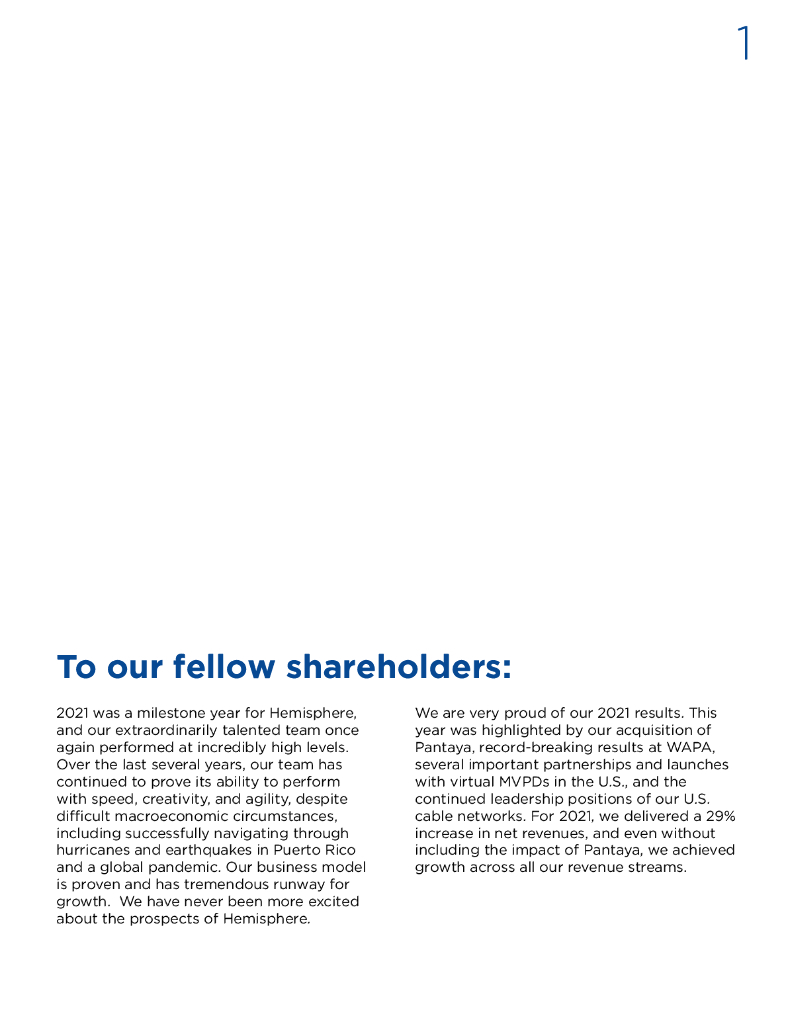 1

To our fellow shareholders:

2021 was a milestone year for Hemisphere, and our extraordinarily talented team once again performed at incredibly high levels. Over the last several years, our team has continued to prove its ability to perform with speed, creativity, and agility, despite difficult macroeconomic circumstances, including successfully navigating through hurricanes and earthquakes in Puerto Rico and a global pandemic. Our business model is proven and has tremendous runway for growth. We have never been more excited about the prospects of Hemisphere.

We are very proud of our 2021 results. This year was highlighted by our acquisition of Pantaya, record-breaking results at WAPA, several important partnerships and launches with virtual MVPDs in the U.S., and the continued leadership positions of our U.S. cable networks. For 2021, we delivered a 29% increase in net revenues, and even without including the impact of Pantaya, we achieved growth across all our revenue streams.